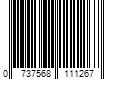 0 737568 111267